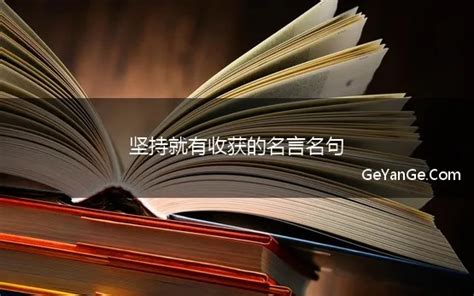 坚持就有收获的名言名句

GeYanGe.Com